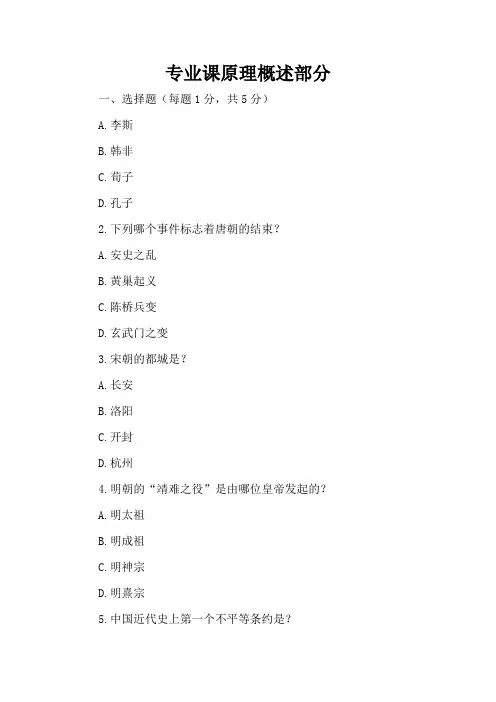 专业课原理概述部分

一、选择题（每题 1 分，共 5 分）

A. 李斯

B. 韩非

C. 荀子

D. 孔子

2. 下列哪个事件标志着唐朝的结束？

A. 安史之乱

B. 黄巢起义

C. 陈桥兵变

D. 玄武门之变

3. 宋朝的都城是？

A. 长安

B. 洛阳

C. 开封

D. 杭州

4. 明朝的“靖难之役”是由哪位皇帝发起的？

A. 明太祖

B. 明成祖

C. 明神宗

D. 明熹宗

5. 中国近代史上第一个不平等条约是？